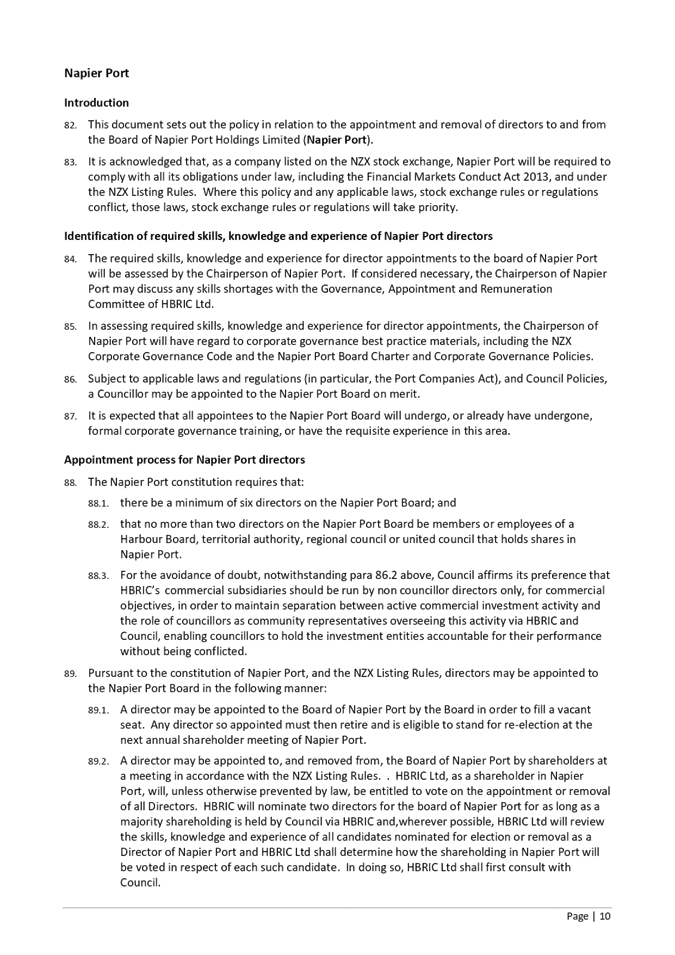 Napier Port

Introduction

82. This document sets out the policy in relation to the appointment and removal of directors to and from the Board of Napier Port Holdings Limited (Napier Port).

83. It is acknowledged that, as a company listed on the NZX stock exchange, Napier Port will be required to comply with all its obligations under law, including the Financial Markets Conduct Act 2013, and under the NZX Listing Rules. Where this policy and any applicable laws, stock exchange rules or regulations conflict, those laws, stock exchange rules or regulations will take priority.

Identification of required skills, knowledge and experience of Napier Port directors

84. The required skills, knowledge and experience for director appointments to the board of Napier Port will be assessed by the Chairperson of Napier Port. If considered necessary, the Chairperson of Napier Port may discuss any skills shortages with the Governance, Appointment and Remuneration Committee of HBRIC Ltd.

85. In assessing required skills, knowledge and experience for director appointments, the Chairperson of Napier Port will have regard to corporate governance best practice materials, including the NZX Corporate Governance Code and the Napier Port Board Charter and Corporate Governance Policies.

86. Subject to applicable laws and regulations (in particular, the Port Companies Act), and Council Policies, a Councillor may be appointed to the Napier Port Board on merit.

87. It is expected that all appointees to the Napier Port Board will undergo, or already have undergone, formal corporate governance training, or have the requisite experience in this area.

Appointment process for Napier Port directors

88. The Napier Port constitution requires that:

88.1. there be a minimum of six directors on the Napier Port Board; and

88.2. that no more than two directors on the Napier Port Board be members or employees of a Harbour Board, territorial authority, regional council or united council that holds shares in Napier Port.

88.3. For the avoidance of doubt, notwithstanding para 86.2 above, Council affirms its preference that HBRIC's commercial subsidiaries should be run by non councillor directors only, for commercial objectives, in order to maintain separation between active commercial investment activity and the role of councillors as community representatives overseeing this activity via HBRIC and Council, enabling councillors to hold the investment entities accountable for their performance without being conflicted.

89. Pursuant to the constitution of Napier Port, and the NZX Listing Rules, directors may be appointed to the Napier Port Board in the following manner:

89.1. A director may be appointed to the Board of Napier Port by the Board in order to fill a vacant seat. Any director so appointed must then retire and is eligible to stand for re-election at the next annual shareholder meeting of Napier Port.

89.2. A director may be appointed to, and removed from, the Board of Napier Port by shareholders at a meeting in accordance with the NZX Listing Rules. . HBRIC Ltd, as a shareholder in Napier Port, will, unless otherwise prevented by law, be entitled to vote on the appointment or removal of all Directors. HBRIC will nominate two directors for the board of Napier Port for as long as a majority shareholding is held by Council via HBRIC and,wherever possible, HBRIC Ltd will review the skills, knowledge and experience of all candidates nominated for election or removal as a Director of Napier Port and HBRIC Ltd shall determine how the shareholding in Napier Port will be voted in respect of each such candidate. In doing so, HBRIC Ltd shall first consult with Council.

Page | 10